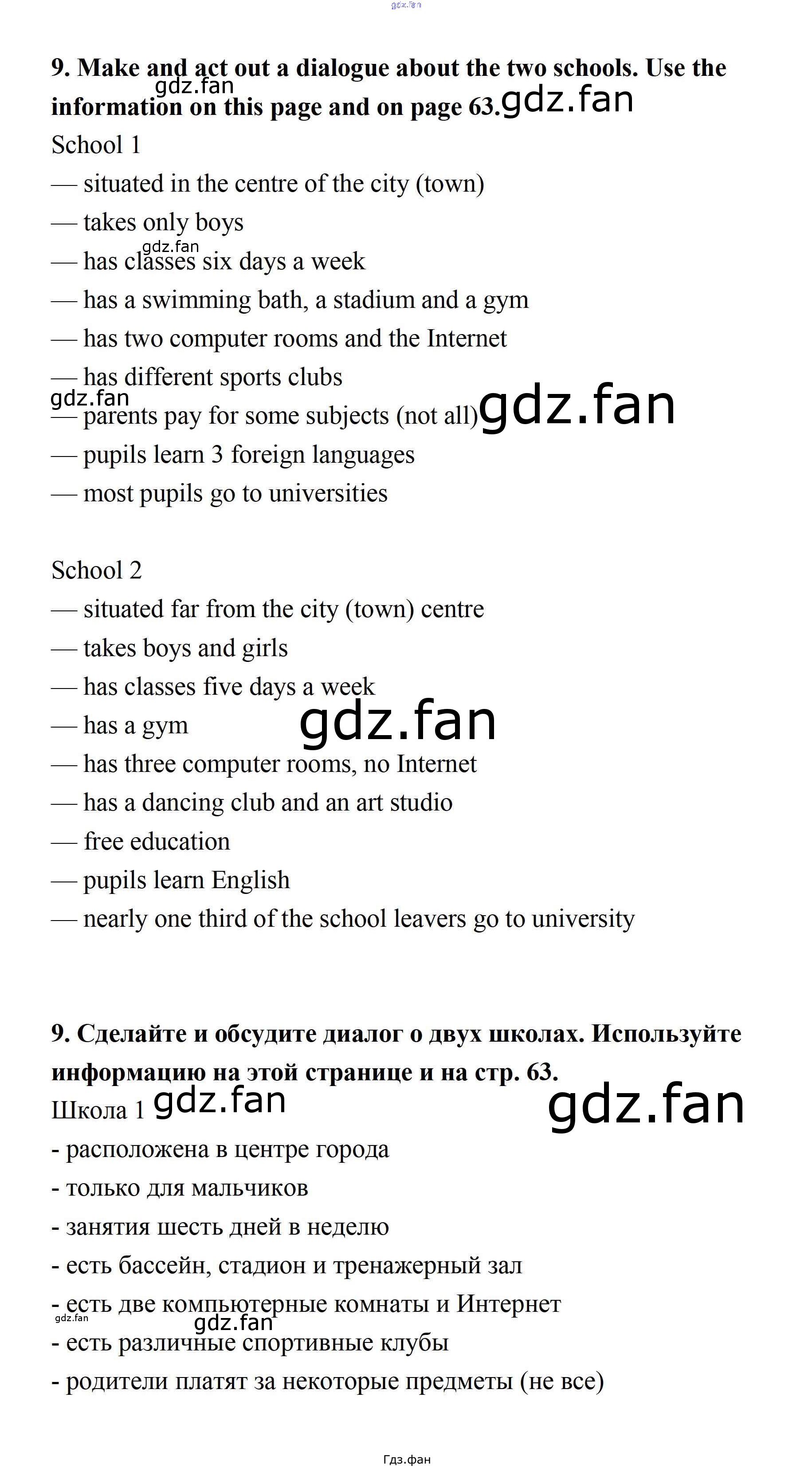 9. Make and act out a dialogue about the two schools. Use the information on this page and on page 63.

School 1

— situated in the centre of the city (town)

— takes only boys

— has classes six days a week

— has a swimming bath, a stadium and a gym

— has two computer rooms and the Internet

— has different sports clubs

— parents pay for some subjects (not all)

— pupils learn 3 foreign languages

— most pupils go to universities

School 2

— situated far from the city (town) centre

— takes boys and girls

— has classes five days a week

— has a gym

— has three computer rooms, no Internet

— has a dancing club and an art studio

— free education

— pupils learn English

— nearly one third of the school leavers go to university

9. Сделайте и обсудите диалог о двух школах. Используйте информацию на этой странице и на стр. 63.

Школа 1

- расположена в центре города

- только для мальчиков

- занятия шесть дней в неделю

- есть бассейн, стадион и тренажерный зал

- есть две компьютерные комнаты и Интернет

- есть различные спортивные клубы

- родители платят за некоторые предметы (не все)

Гдз.фан

gdz.fan